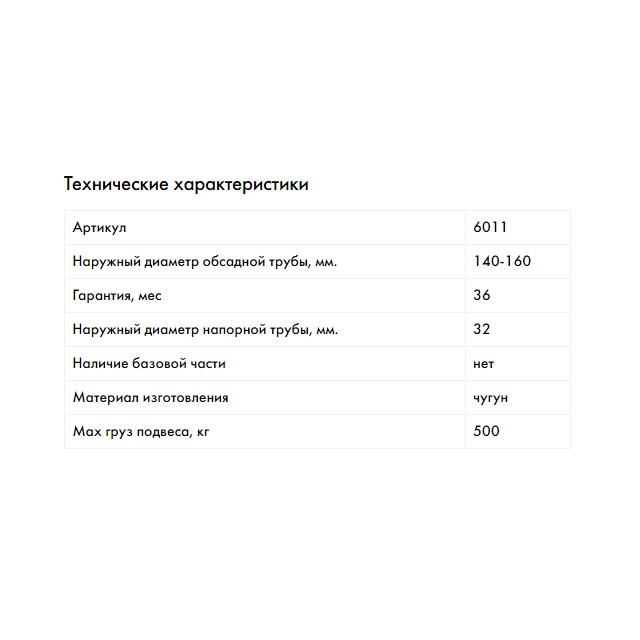 Технические характеристики

| Артикул | 6011 |
|---|---|
| Наружный диаметр обсадной трубы, мм. | 140-160 |
| Гарантия, мес | 36 |
| Наружный диаметр напорной трубы, мм. | 32 |
| Наличие базовой части | нет |
| Материал изготовления | чугун |
| Max груз подвеса, кг | 500 |